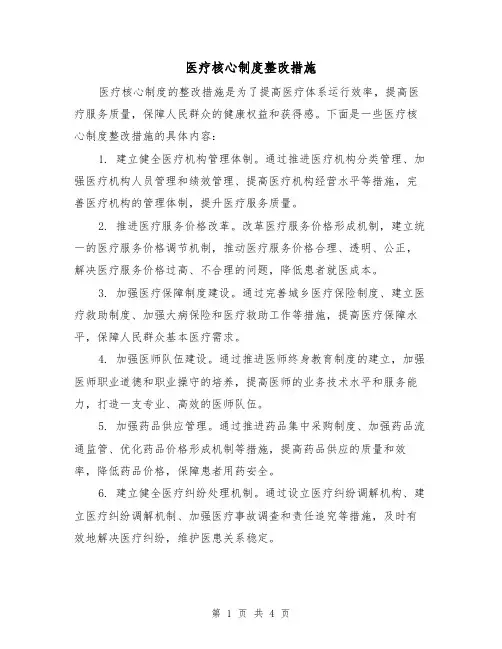 医疗核心制度整改措施

医疗核心制度的整改措施是为了提高医疗体系运行效率，提高医疗服务质量，保障人民群众的健康权益和获得感。下面是一些医疗核心制度整改措施的具体内容：

1. 建立健全医疗机构管理体制。通过推进医疗机构分类管理、加强医疗机构人员管理和绩效管理、提高医疗机构经营水平等措施，完善医疗机构的管理体制，提升医疗服务质量。

2. 推进医疗服务价格改革。改革医疗服务价格形成机制，建立统一的医疗服务价格调节机制，推动医疗服务价格合理、透明、公正，解决医疗服务价格过高、不合理的问题，降低患者就医成本。

3. 加强医疗保障制度建设。通过完善城乡医疗保险制度、建立医疗救助制度、加强大病保险和医疗救助工作等措施，提高医疗保障水平，保障人民群众基本医疗需求。

4. 加强医师队伍建设。通过推进医师终身教育制度的建立，加强医师职业道德和职业操守的培养，提高医师的业务技术水平和服务能力，打造一支专业、高效的医师队伍。

5. 加强药品供应管理。通过推进药品集中采购制度、加强药品流通监管、优化药品价格形成机制等措施，提高药品供应的质量和效率，降低药品价格，保障患者用药安全。

6. 建立健全医疗纠纷处理机制。通过设立医疗纠纷调解机构、建立医疗纠纷调解机制、加强医疗事故调查和责任追究等措施，及时有效地解决医疗纠纷，维护医患关系稳定。

第 1 页 共 4 页